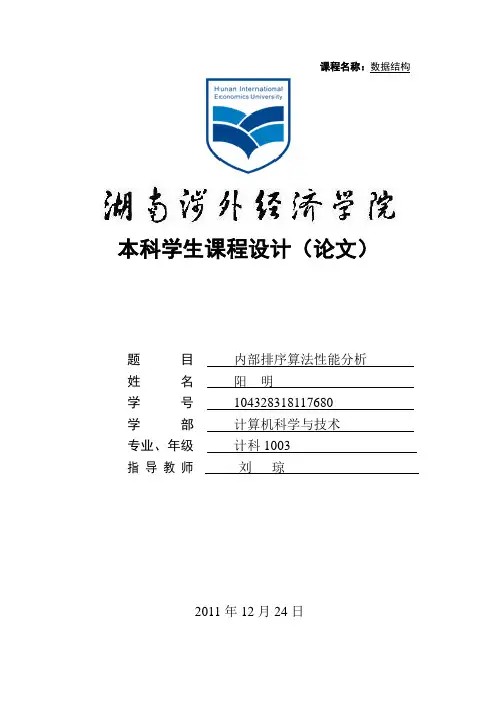 课程名称：数据结构

Hunan International Economics University

湖南涉外经济学院

本科学生课程设计（论文）

题 目 内部排序算法性能分析
姓 名 阳 明
学 号 104328318117680
学 部 计算机科学与技术
专业、年级 计科1003
指导教师 刘 琼

2011年12月24日